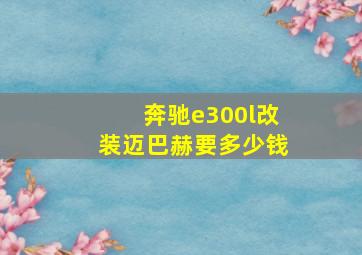 奔驰e300l改装迈巴赫要多少钱